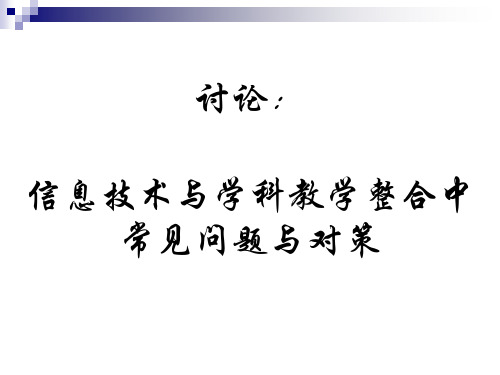 讨论：

信息技术与学科教学整合中常见问题与对策